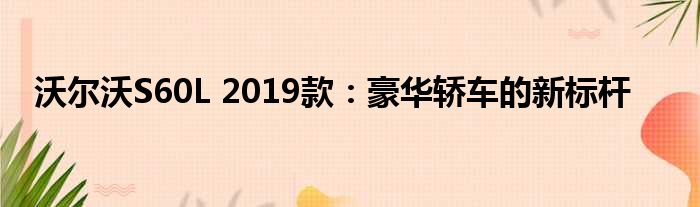 沃尔沃S60L 2019款：豪华轿车的新标杆